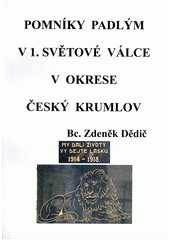 POMNÍKY PADLÝM

V 1. SVĚTOVÉ VÁLCE

V OKRESE

ČESKÝ KRUMLOV

Bc. Zdeněk Dědič

MY DALI ŽIVOTY
VY DEJTE LÁSKU.
1914 – 1918.